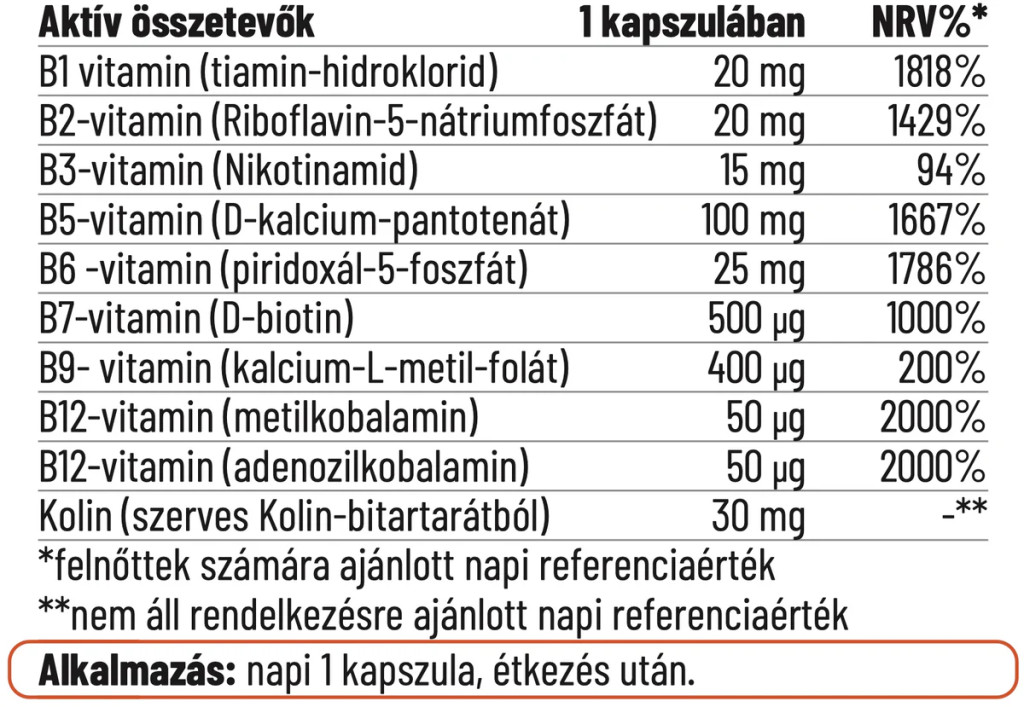 | Aktív összetevők | 1 kapszulában | NRV%* |
|---|---|---|
| B1 vitamin (tiamin-hidroklorid) | 20 mg | 1818% |
| B2-vitamin (Riboflavin-5-nátriumfoszfát) | 20 mg | 1429% |
| B3-vitamin (Nikotinamid) | 15 mg | 94% |
| B5-vitamin (D-kalcium-pantotenát) | 100 mg | 1667% |
| B6 -vitamin (piridoxál-5-foszfát) | 25 mg | 1786% |
| B7-vitamin (D-biotin) | 500 µg | 1000% |
| B9- vitamin (kalcium-L-metil-folát) | 400 µg | 200% |
| B12-vitamin (metilkobalamin) | 50 µg | 2000% |
| B12-vitamin (adenozilkobalamin) | 50 µg | 2000% |
| Kolin (szerves Kolin-bitartarátból) | 30 mg | -** |

*felnőttek számára ajánlott napi referenciaérték

**nem áll rendelkezésre ajánlott napi referenciaérték

Alkalmazás: napi 1 kapszula, étkezés után.